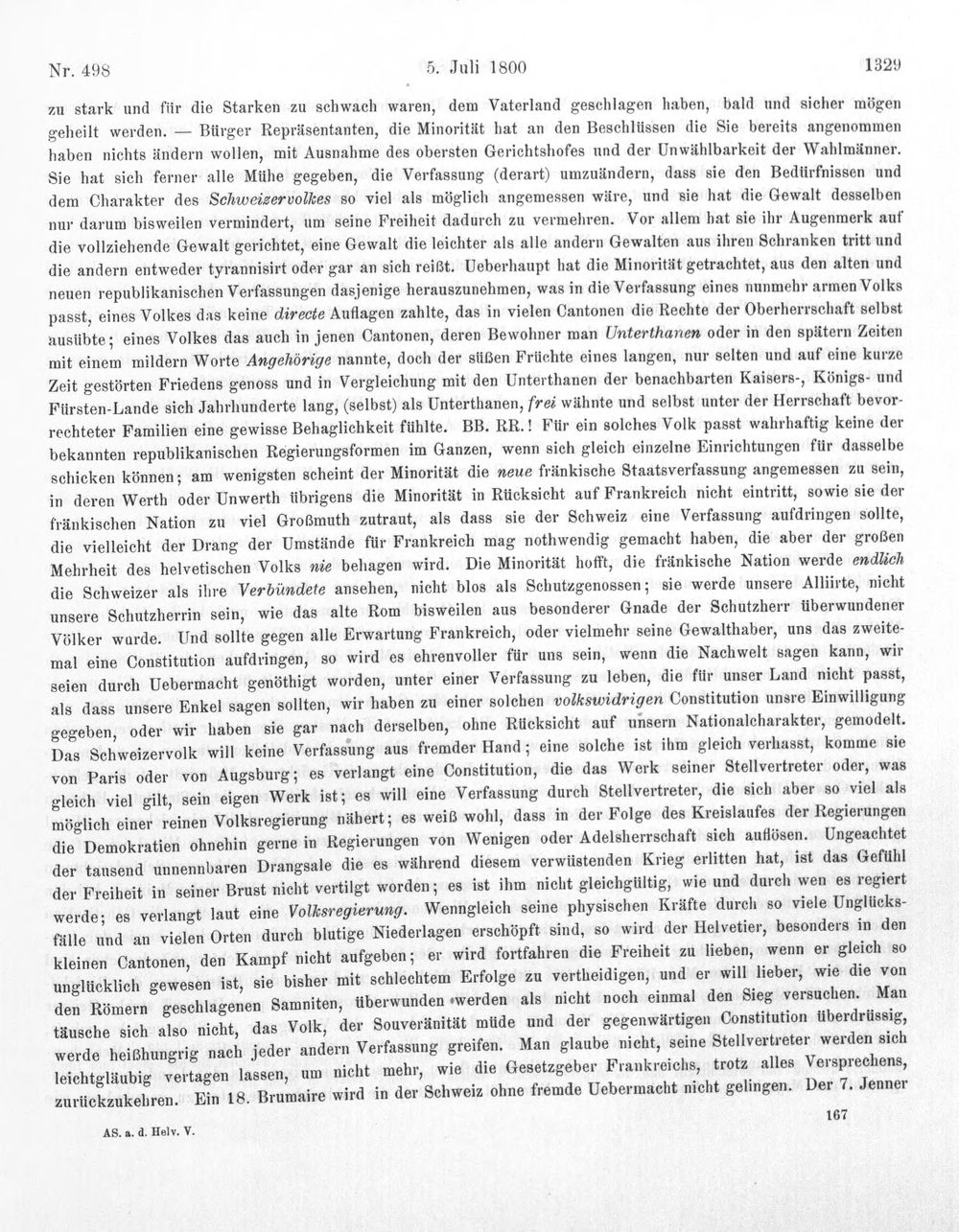 Nr. 498 5. Juli 1800 1329

zu stark und für die Starken zu schwach waren, dem Vaterland geschlagen haben, bald und sicher mögen geheilt werden. — Bürger Repräsentanten, die Minorität hat an den Beschlüssen die Sie bereits angenommen haben nichts ändern wollen, mit Ausnahme des obersten Gerichtshofes und der Unwählbarkeit der Wahlmänner. Sie hat sich ferner alle Mühe gegeben, die Verfassung (derart) umzuändern, dass sie den Bedürfnissen und dem Charakter des Schweizervolkes so viel als möglich angemessen wäre, und sie hat die Gewalt desselben nur darum bisweilen vermindert, um seine Freiheit dadurch zu vermehren. Vor allem hat sie ihr Augenmerk auf die vollziehende Gewalt gerichtet, eine Gewalt die leichter als alle andern Gewalten aus ihren Schranken tritt und die andern entweder tyrannisirt oder gar an sich reißt. Ueberhaupt hat die Minorität getrachtet, aus den alten und neuen republikanischen Verfassungen dasjenige herauszunehmen, was in die Verfassung eines nunmehr armen Volks passt, eines Volkes das keine directe Auflagen zahlte, das in vielen Cantonen die Rechte der Oberherrschaft selbst ausübte; eines Volkes das auch in jenen Cantonen, deren Bewohner man Unterthanen oder in den spätern Zeiten mit einem mildern Worte Angehörige nannte, doch der süßen Früchte eines langen, nur selten und auf eine kurze Zeit gestörten Friedens genoss und in Vergleichung mit den Unterthanen der benachbarten Kaisers-, Königs- und Fürsten-Lande sich Jahrhunderte lang, (selbst) als Unterthanen, frei wähnte und selbst unter der Herrschaft bevorrechteter Familien eine gewisse Behaglichkeit fühlte. BB. RR.! Für ein solches Volk passt wahrhaftig keine der bekannten republikanischen Regierungsformen im Ganzen, wenn sich gleich einzelne Einrichtungen für dasselbe schicken können; am wenigsten scheint der Minorität die neue fränkische Staatsverfassung angemessen zu sein, in deren Werth oder Unwerth übrigens die Minorität in Rücksicht auf Frankreich nicht eintritt, sowie sie der fränkischen Nation zu viel Großmuth zutraut, als dass sie der Schweiz eine Verfassung aufdringen sollte, die vielleicht der Drang der Umstände für Frankreich mag nothwendig gemacht haben, die aber der großen Mehrheit des helvetischen Volks nie behagen wird. Die Minorität hofft, die fränkische Nation werde endlich die Schweizer als ihre Verbündete ansehen, nicht blos als Schutzgenossen; sie werde unsere Alliirte, nicht unsere Schutzherrin sein, wie das alte Rom bisweilen aus besonderer Gnade der Schutzherr überwundener Völker wurde. Und sollte gegen alle Erwartung Frankreich, oder vielmehr seine Gewalthaber, uns das zweitemal eine Constitution aufdringen, so wird es ehrenvoller für uns sein, wenn die Nachwelt sagen kann, wir seien durch Uebermacht genöthigt worden, unter einer Verfassung zu leben, die für unser Land nicht passt, als dass unsere Enkel sagen sollten, wir haben zu einer solchen volkswidrigen Constitution unsre Einwilligung gegeben, oder wir haben sie gar nach derselben, ohne Rücksicht auf unsern Nationalcharakter, gemodelt. Das Schweizervolk will keine Verfassung aus fremder Hand; eine solche ist ihm gleich verhasst, komme sie von Paris oder von Augsburg; es verlangt eine Constitution, die das Werk seiner Stellvertreter oder, was gleich viel gilt, sein eigen Werk ist; es will eine Verfassung durch Stellvertreter, die sich aber so viel als möglich einer reinen Volksregierung nähert; es weiß wohl, dass in der Folge des Kreislaufes der Regierungen die Demokratien ohnehin gerne in Regierungen von Wenigen oder Adelsherrschaft sich auflösen. Ungeachtet der tausend unnennbaren Drangsale die es während diesem verwüstenden Krieg erlitten hat, ist das Gefühl der Freiheit in seiner Brust nicht vertilgt worden; es ist ihm nicht gleichgültig, wie und durch wen es regiert werde; es verlangt laut eine Volksregierung. Wenngleich seine physischen Kräfte durch so viele Unglücksfälle und an vielen Orten durch blutige Niederlagen erschöpft sind, so wird der Helvetier, besonders in den kleinen Cantonen, den Kampf nicht aufgeben; er wird fortfahren die Freiheit zu lieben, wenn er gleich so unglücklich gewesen ist, sie bisher mit schlechtem Erfolge zu vertheidigen, und er will lieber, wie die von den Römern geschlagenen Samniten, überwunden werden als nicht noch einmal den Sieg versuchen. Man täusche sich also nicht, das Volk, der Souveränität müde und der gegenwärtigen Constitution überdrüssig, werde heißhungrig nach jeder andern Verfassung greifen. Man glaube nicht, seine Stellvertreter werden sich leichtgläubig vertagen lassen, um nicht mehr, wie die Gesetzgeber Frankreichs, trotz alles Versprechens, zurückzukehren. Ein 18. Brumaire wird in der Schweiz ohne fremde Uebermacht nicht gelingen. Der 7. Jenner

AS. a. d. Helv. V. 167